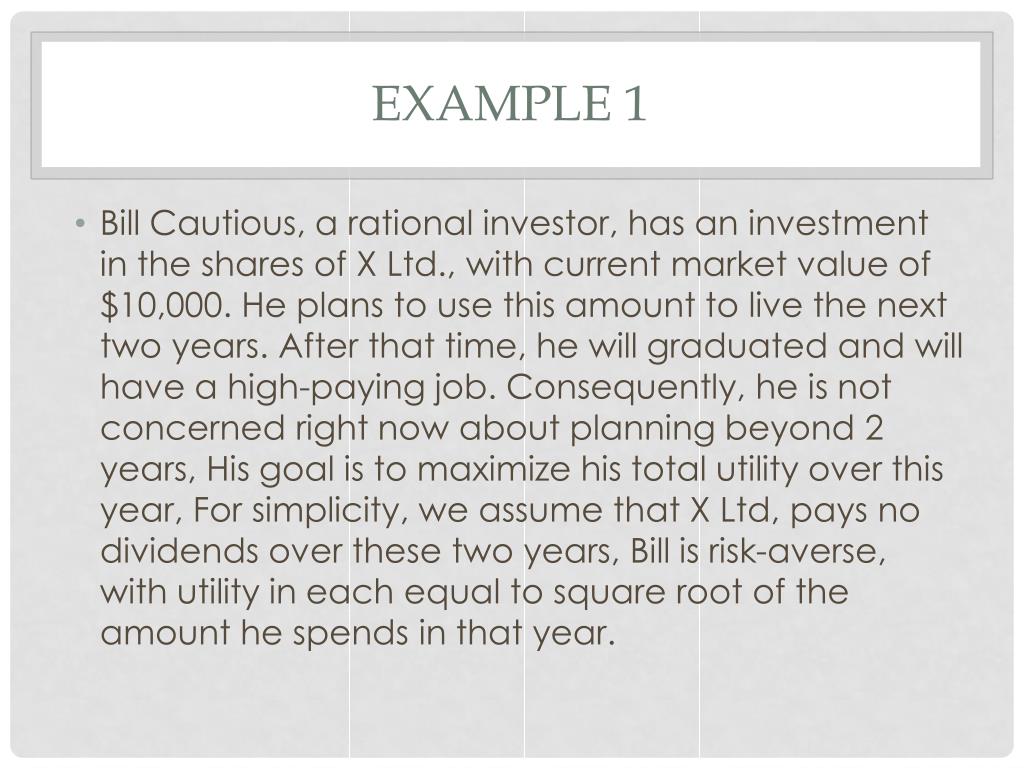 EXAMPLE 1

• Bill Cautious, a rational investor, has an investment in the shares of X Ltd., with current market value of $10,000. He plans to use this amount to live the next two years. After that time, he will graduated and will have a high-paying job. Consequently, he is not concerned right now about planning beyond 2 years, His goal is to maximize his total utility over this year, For simplicity, we assume that X Ltd, pays no dividends over these two years, Bill is risk-averse, with utility in each equal to square root of the amount he spends in that year.